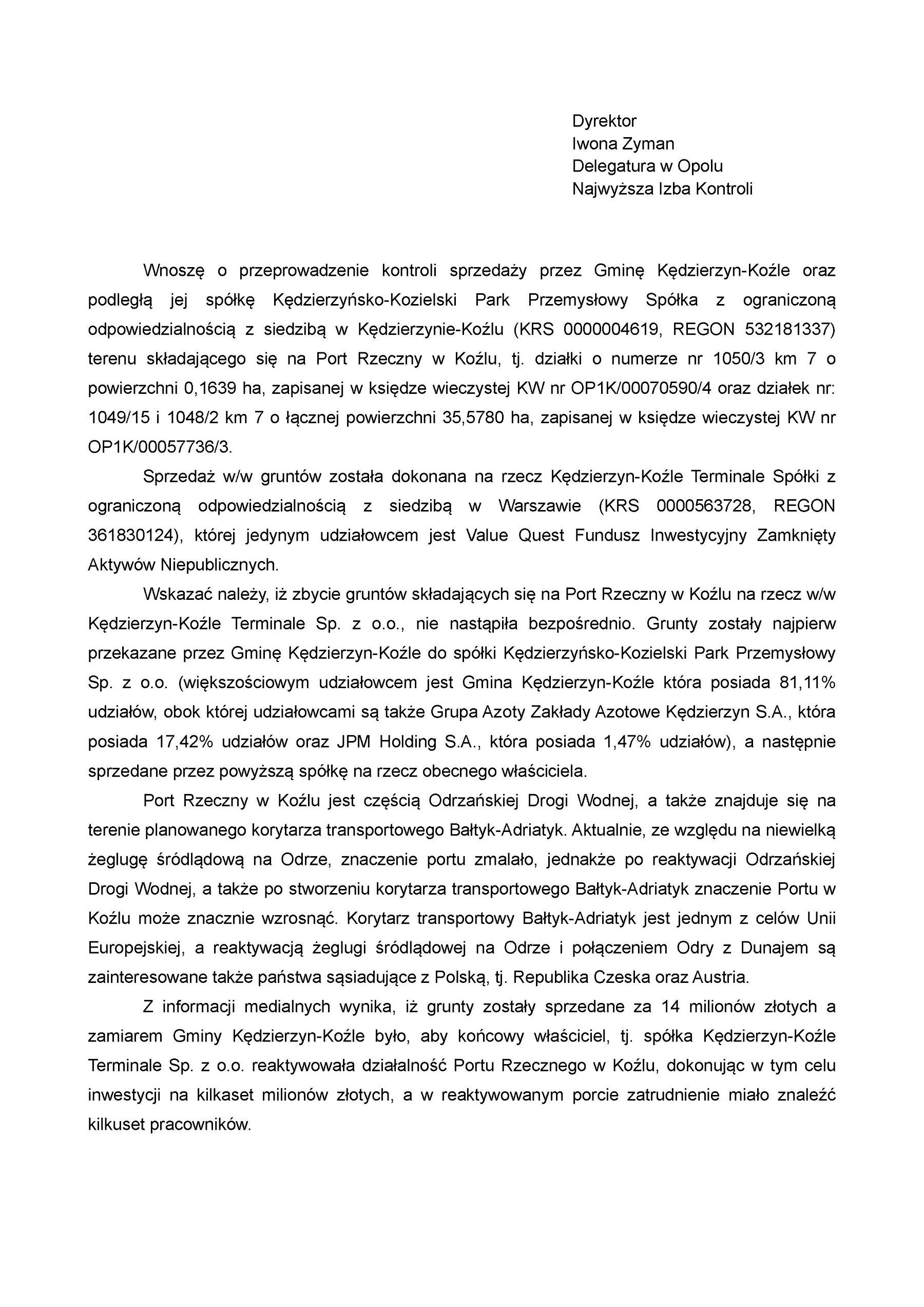 Dyrektor
Iwona Zyman
Delegatura w Opolu
Najwyższa Izba Kontroli

Wnoszę o przeprowadzenie kontroli sprzedaży przez Gminę Kędzierzyn-Koźle oraz podległą jej spółkę Kędzierzyńsko-Kozielski Park Przemysłowy Spółka z ograniczoną odpowiedzialnością z siedzibą w Kędzierzynie-Koźlu (KRS 0000004619, REGON 532181337) terenu składającego się na Port Rzeczny w Koźlu, tj. działki o numerze nr 1050/3 km 7 o powierzchni 0,1639 ha, zapisanej w księdze wieczystej KW nr OP1K/00070590/4 oraz działek nr: 1049/15 i 1048/2 km 7 o łącznej powierzchni 35,5780 ha, zapisanej w księdze wieczystej KW nr OP1K/00057736/3.

Sprzedaż w/w gruntów została dokonana na rzecz Kędzierzyn-Koźle Terminale Spółki z ograniczoną odpowiedzialnością z siedzibą w Warszawie (KRS 0000563728, REGON 361830124), której jedynym udziałowcem jest Value Quest Fundusz Inwestycyjny Zamknięty Aktywów Niepublicznych.

Wskazać należy, iż zbycie gruntów składających się na Port Rzeczny w Koźlu na rzecz w/w Kędzierzyn-Koźle Terminale Sp. z o.o., nie nastąpiła bezpośrednio. Grunty zostały najpierw przekazane przez Gminę Kędzierzyn-Koźle do spółki Kędzierzyńsko-Kozielski Park Przemysłowy Sp. z o.o. (większościowym udziałowcem jest Gmina Kędzierzyn-Koźle która posiada 81,11% udziałów, obok której udziałowcami są także Grupa Azoty Zakłady Azotowe Kędzierzyn S.A., która posiada 17,42% udziałów oraz JPM Holding S.A., która posiada 1,47% udziałów), a następnie sprzedane przez powyższą spółkę na rzecz obecnego właściciela.

Port Rzeczny w Koźlu jest częścią Odrzańskiej Drogi Wodnej, a także znajduje się na terenie planowanego korytarza transportowego Bałtyk-Adriatyk. Aktualnie, ze względu na niewielką żeglugę śródlądową na Odrze, znaczenie portu zmalało, jednakże po reaktywacji Odrzańskiej Drogi Wodnej, a także po stworzeniu korytarza transportowego Bałtyk-Adriatyk znaczenie Portu w Koźlu może znacznie wzrosnąć. Korytarz transportowy Bałtyk-Adriatyk jest jednym z celów Unii Europejskiej, a reaktywacją żeglugi śródlądowej na Odrze i połączeniem Odry z Dunajem są zainteresowane także państwa sąsiadujące z Polską, tj. Republika Czeska oraz Austria.

Z informacji medialnych wynika, iż grunty zostały sprzedane za 14 milionów złotych a zamiarem Gminy Kędzierzyn-Koźle było, aby końcowy właściciel, tj. spółka Kędzierzyn-Koźle Terminale Sp. z o.o. reaktywowała działalność Portu Rzecznego w Koźlu, dokonując w tym celu inwestycji na kilkaset milionów złotych, a w reaktywowanym porcie zatrudnienie miało znaleźć kilkuset pracowników.